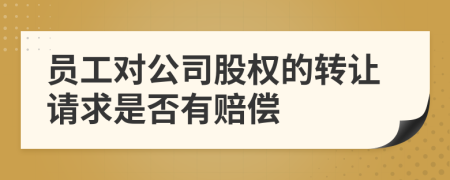 员工对公司股权的转让请求是否有赔偿